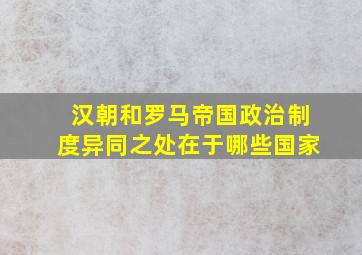 汉朝和罗马帝国政治制度异同之处在于哪些国家